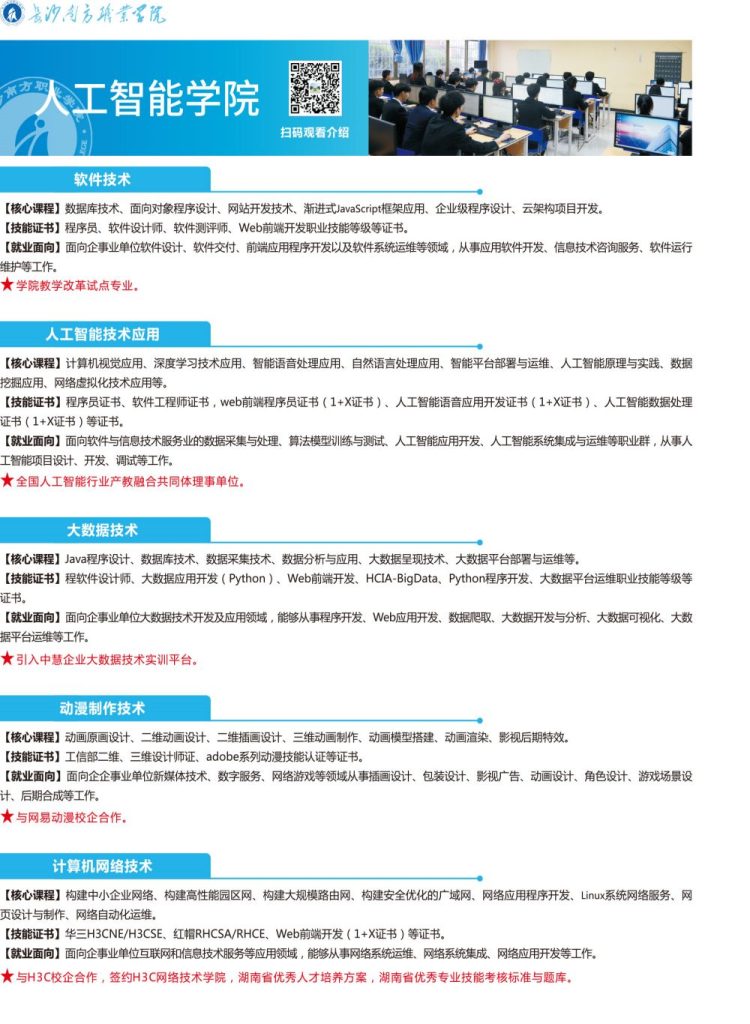 长沙南方职业学院

人工智能学院

扫码观看介绍

软件技术

【核心课程】数据库技术、面向对象程序设计、网站开发技术、渐进式JavaScript框架应用、企业级程序设计、云架构项目开发。
【技能证书】程序员、软件设计师、软件测评师、Web前端开发职业技能等级等证书。
【就业面向】面向企事业单位软件设计、软件交付、前端应用程序开发以及软件系统运维等领域，从事应用软件开发、信息技术咨询服务、软件运行维护等工作。
★学院教学改革试点专业。

人工智能技术应用

【核心课程】计算机视觉应用、深度学习技术应用、智能语音处理应用、自然语言处理应用、智能平台部署与运维、人工智能原理与实践、数据挖掘应用、网络虚拟化技术应用等。
【技能证书】程序员证书、软件工程师证书，web前端程序员证书（1+X证书）、人工智能语音应用开发证书（1+X证书）、人工智能数据处理证书（1+X证书）等证书。
【就业面向】面向软件与信息技术服务业的数据采集与处理、算法模型训练与测试、人工智能应用开发、人工智能系统集成与运维等职业群，从事人工智能项目设计、开发、调试等工作。
★全国人工智能行业产教融合共同体理事单位。

大数据技术

【核心课程】Java程序设计、数据库技术、数据采集技术、数据分析与应用、大数据呈现技术、大数据平台部署与运维等。
【技能证书】程软件设计师、大数据应用开发（Python）、Web前端开发、HCIA-BigData、Python程序开发、大数据平台运维职业技能等级等证书。
【就业面向】面向企事业单位大数据技术开发及应用领域，能够从事程序开发、Web应用开发、数据爬取、大数据开发与分析、大数据可视化、大数据平台运维等工作。
★引入中慧企业大数据技术实训平台。

动漫制作技术

【核心课程】动画原画设计、二维动画设计、二维插画设计、三维动画制作、动画模型搭建、动画渲染、影视后期特效。
【技能证书】工信部二维、三维设计师证、adobe系列动漫技能认证等证书。
【就业面向】面向企事业单位新媒体技术、数字服务、网络游戏等领域从事插画设计、包装设计、影视广告、动画设计、角色设计、游戏场景设计、后期合成等工作。
★与网易动漫校企合作。

计算机网络技术

【核心课程】构建中小企业网络、构建高性能园区网、构建大规模路由网、构建安全优化的广域网、网络应用程序开发、Linux系统网络服务、网页设计与制作、网络自动化运维。
【技能证书】华三H3CNE/H3CSE、红帽RHCSA/RHCE、Web前端开发（1+X证书）等证书。
【就业面向】面向企事业单位互联网和信息技术服务等应用领域，能够从事网络系统运维、网络系统集成、网络应用开发等工作。
★与H3C校企合作，签约H3C网络技术学院，湖南省优秀人才培养方案，湖南省优秀专业技能考核标准与题库。